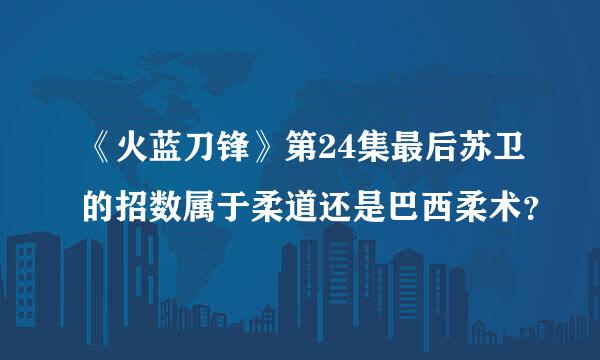 《火蓝刀锋》第24集最后苏卫的招数属于柔道还是巴西柔术？